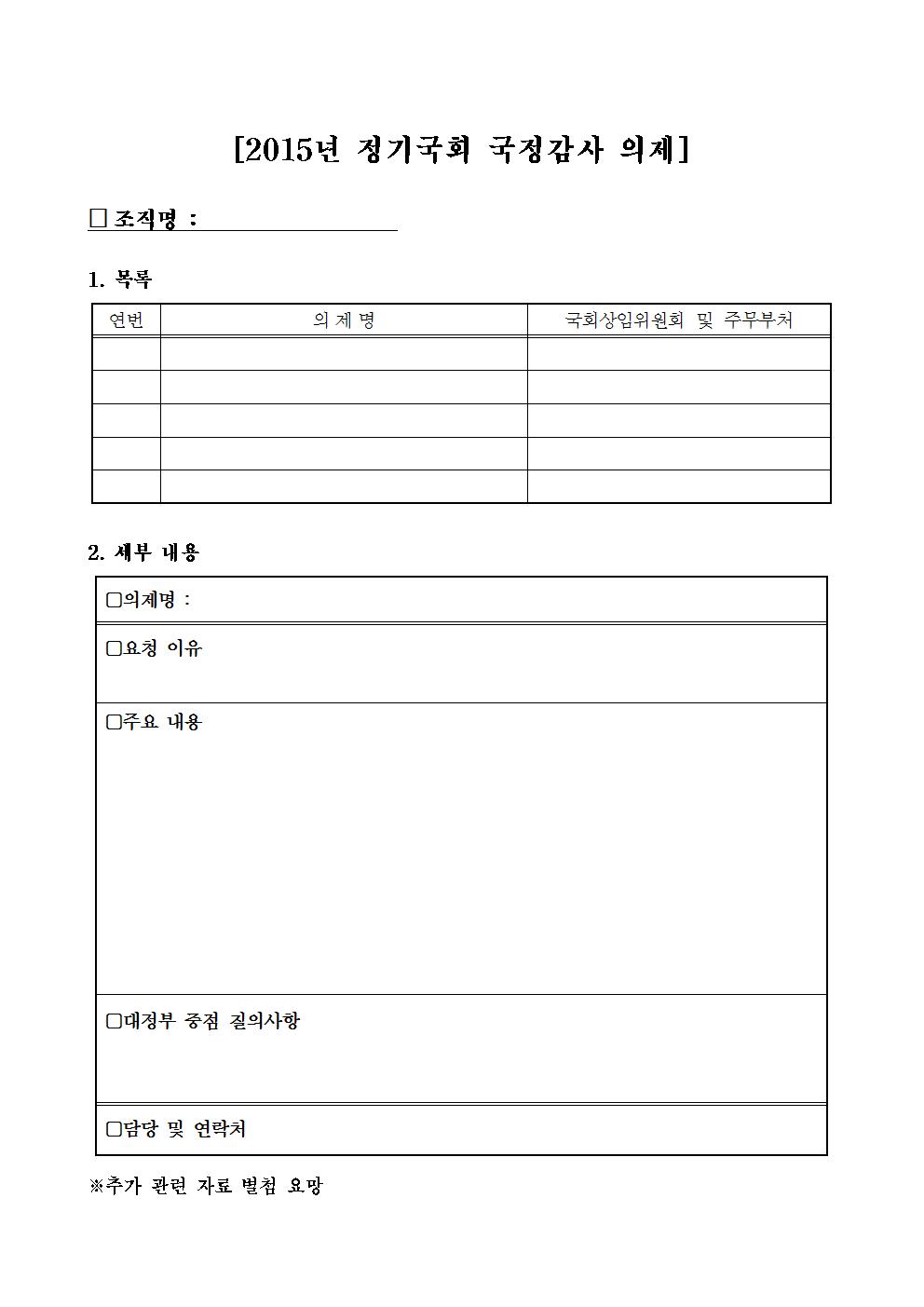 [2015년 정기국회 국정감사 의제]

□ 조직명 :

1. 목록

| 연번 | 의 제 명 | 국회상임위원회 및 주무부처 |
|---|---|---|
| | | |
| | | |
| | | |
| | | |
| | | |

2. 세부 내용

□의제명 :

□요청 이유

□주요 내용

□대정부 중점 질의사항

□담당 및 연락처

※추가 관련 자료 별첨 요망